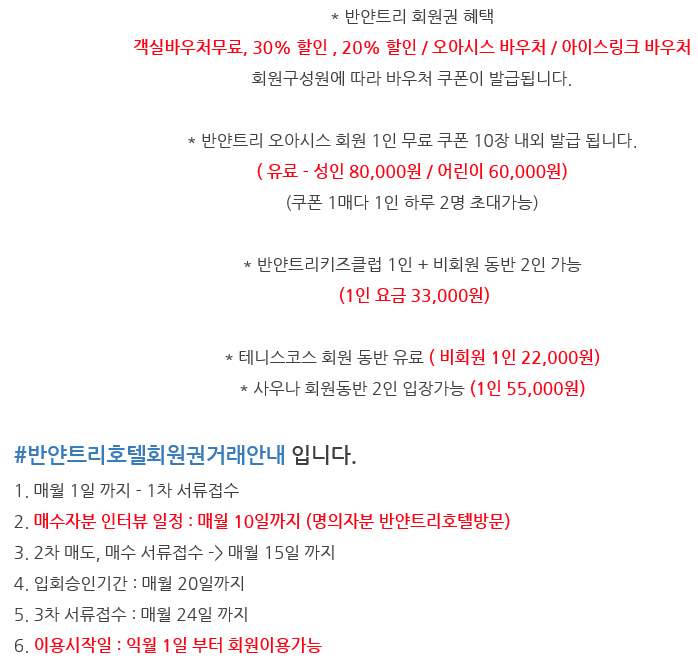 * 반얀트리 회원권 혜택

객실바우처무료, 30% 할인 , 20% 할인 / 오아시스 바우처 / 아이스링크 바우처

회원구성원에 따라 바우처 쿠폰이 발급됩니다.

* 반얀트리 오아시스 회원 1인 무료 쿠폰 10장 내외 발급 됩니다.

( 유료 - 성인 80,000원 / 어린이 60,000원)

(쿠폰 1매다 1인 하루 2명 초대가능)

* 반얀트리키즈클럽 1인 + 비회원 동반 2인 가능

(1인 요금 33,000원)

* 테니스코스 회원 동반 유료 ( 비회원 1인 22,000원)

* 사우나 회원동반 2인 입장가능 (1인 55,000원)

#반얀트리호텔회원권거래안내 입니다.

1. 매월 1일 까지 - 1차 서류접수

2. 매수자분 인터뷰 일정 : 매월 10일까지 (명의자분 반얀트리호텔방문)

3. 2차 매도, 매수 서류접수 -> 매월 15일 까지

4. 입회승인기간 : 매월 20일까지

5. 3차 서류접수 : 매월 24일 까지

6. 이용시작일 : 익월 1일 부터 회원이용가능